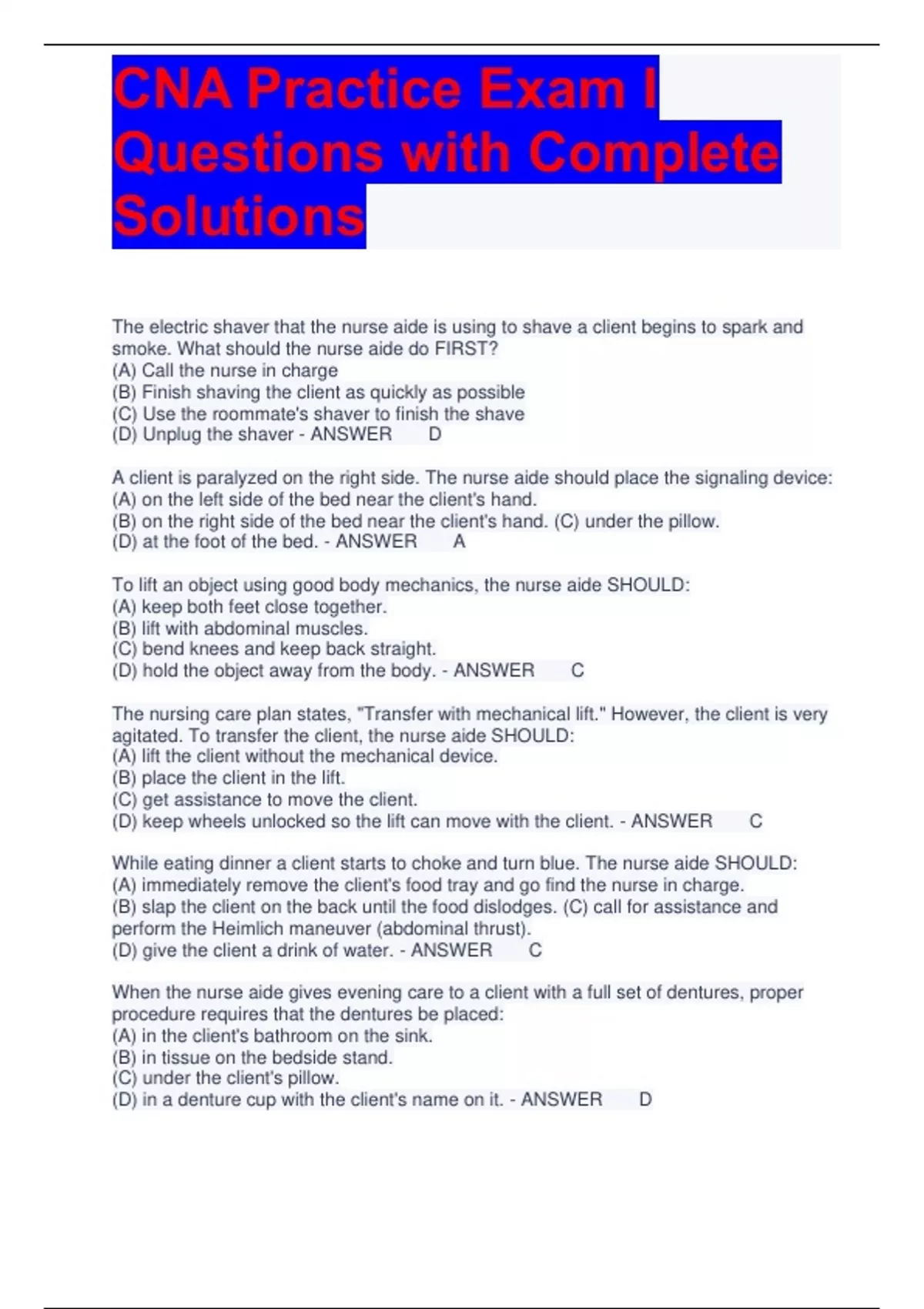 CNA Practice Exam I Questions with Complete Solutions

The electric shaver that the nurse aide is using to shave a client begins to spark and smoke. What should the nurse aide do FIRST?
(A) Call the nurse in charge
(B) Finish shaving the client as quickly as possible
(C) Use the roommate's shaver to finish the shave
(D) Unplug the shaver - ANSWER D

A client is paralyzed on the right side. The nurse aide should place the signaling device:
(A) on the left side of the bed near the client's hand.
(B) on the right side of the bed near the client's hand. (C) under the pillow.
(D) at the foot of the bed. - ANSWER A

To lift an object using good body mechanics, the nurse aide SHOULD:
(A) keep both feet close together.
(B) lift with abdominal muscles.
(C) bend knees and keep back straight.
(D) hold the object away from the body. - ANSWER C

The nursing care plan states, "Transfer with mechanical lift." However, the client is very agitated. To transfer the client, the nurse aide SHOULD:
(A) lift the client without the mechanical device.
(B) place the client in the lift.
(C) get assistance to move the client.
(D) keep wheels unlocked so the lift can move with the client. - ANSWER C

While eating dinner a client starts to choke and turn blue. The nurse aide SHOULD:
(A) immediately remove the client's food tray and go find the nurse in charge.
(B) slap the client on the back until the food dislodges. (C) call for assistance and perform the Heimlich maneuver (abdominal thrust).
(D) give the client a drink of water. - ANSWER C

When the nurse aide gives evening care to a client with a full set of dentures, proper procedure requires that the dentures be placed:
(A) in the client's bathroom on the sink.
(B) in tissue on the bedside stand.
(C) under the client's pillow.
(D) in a denture cup with the client's name on it. - ANSWER D